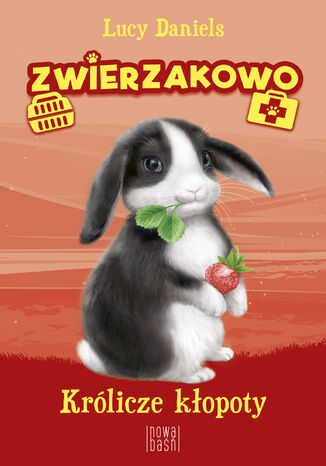 Lucy Daniels

ZWIERZAKOWO

Królicze kłopoty

nowa baśń